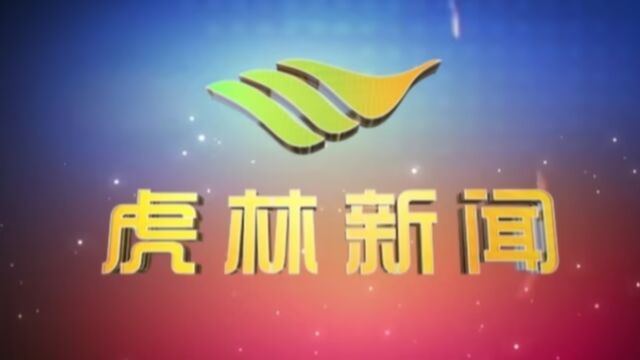 虎林新闻